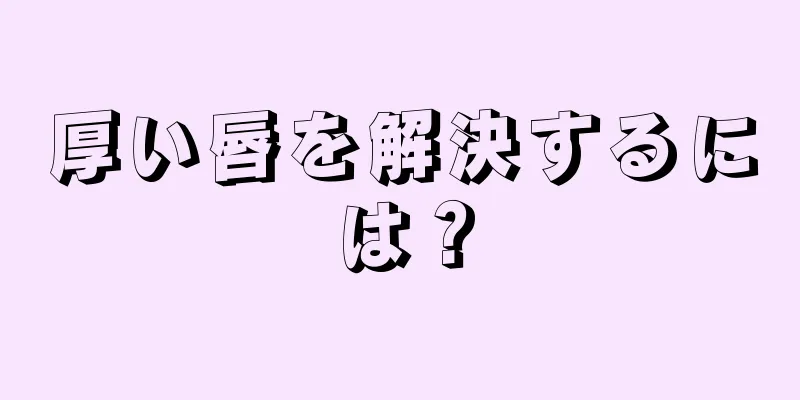 厚い唇を解決するには？